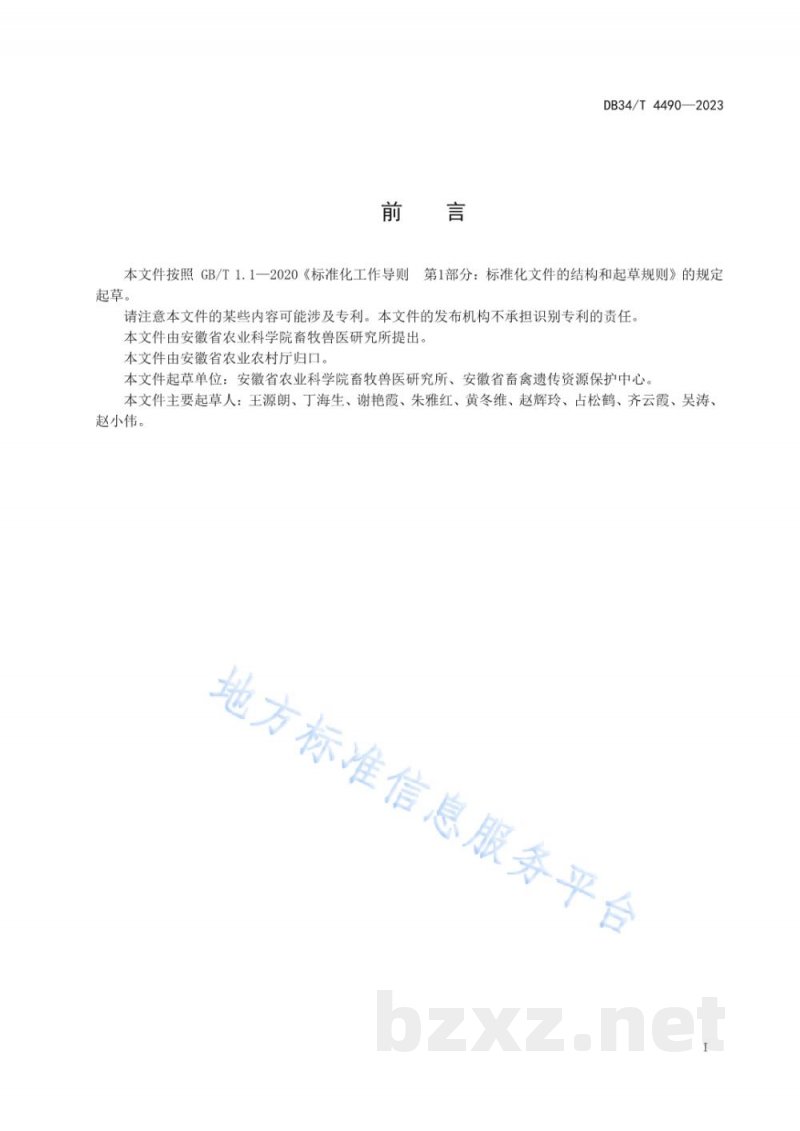 DB34/T 4490—2023

前　言

本文件按照 GB/T 1.1—2020《标准化工作导则　第1部分：标准化文件的结构和起草规则》的规定起草。

请注意本文件的某些内容可能涉及专利。本文件的发布机构不承担识别专利的责任。

本文件由安徽省农业科学院畜牧兽医研究所提出。

本文件由安徽省农业农村厅归口。

本文件起草单位：安徽省农业科学院畜牧兽医研究所、安徽省畜禽遗传资源保护中心。

本文件主要起草人：王源朗、丁海生、谢艳霞、朱雅红、黄冬维、赵辉玲、占松鹤、齐云霞、吴涛、赵小伟。

地方标准信息服务平台

bzxz.net

I